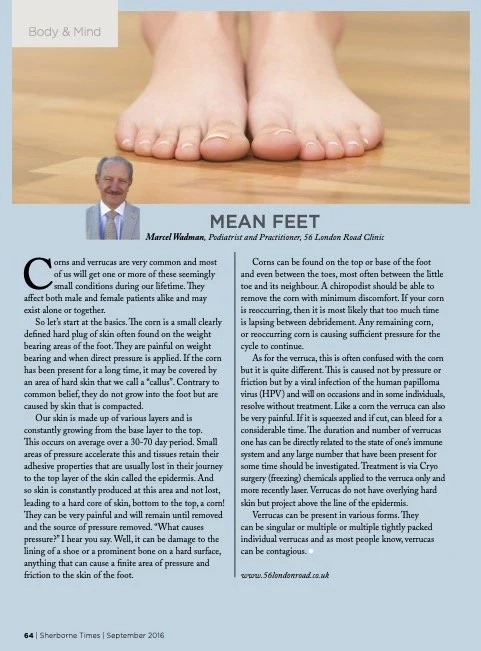 Body & Mind

MEAN FEET

Marcel Wadman, Podiatrist and Practitioner, 56 London Road Clinic

Corns and verrucas are very common and most of us will get one or more of these seemingly small conditions during our lifetime. They affect both male and female patients alike and may exist alone or together.

So let's start at the basics. The corn is a small clearly defined hard plug of skin often found on the weight bearing areas of the foot. They are painful on weight bearing and when direct pressure is applied. If the corn has been present for a long time, it may be covered by an area of hard skin that we call a "callus". Contrary to common belief, they do not grow into the foot but are caused by skin that is compacted.

Our skin is made up of various layers and is constantly growing from the base layer to the top. This occurs on average over a 30-70 day period. Small areas of pressure accelerate this and tissues retain their adhesive properties that are usually lost in their journey to the top layer of the skin called the epidermis. And so skin is constantly produced at this area and not lost, leading to a hard core of skin, bottom to the top, a corn! They can be very painful and will remain until removed and the source of pressure removed. "What causes pressure?" I hear you say. Well, it can be damage to the lining of a shoe or a prominent bone on a hard surface, anything that can cause a finite area of pressure and friction to the skin of the foot.

Corns can be found on the top or base of the foot and even between the toes, most often between the little toe and its neighbour. A chiropodist should be able to remove the corn with minimum discomfort. If your corn is reoccurring, then it is most likely that too much time is lapsing between debridement. Any remaining corn, or reoccurring corn is causing sufficient pressure for the cycle to continue.

As for the verruca, this is often confused with the corn but it is quite different. This is caused not by pressure or friction but by a viral infection of the human papilloma virus (HPV) and will on occasions and in some individuals, resolve without treatment. Like a corn the verruca can also be very painful. If it is squeezed and if cut, can bleed for a considerable time. The duration and number of verrucas one has can be directly related to the state of one's immune system and any large number that have been present for some time should be investigated. Treatment is via Cryo surgery (freezing) chemicals applied to the verruca only and more recently laser. Verrucas do not have overlying hard skin but project above the line of the epidermis.

Verrucas can be present in various forms. They can be singular or multiple or multiple tightly packed individual verrucas and as most people know, verrucas can be contagious.

www.56londonroad.co.uk

64 | Sherborne Times | September 2016